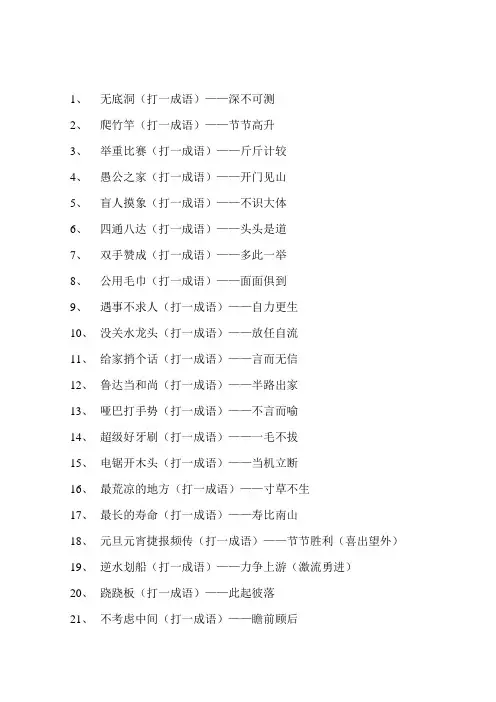 1、 无底洞（打一成语）——深不可测

2、 爬竹竿（打一成语）——节节高升

3、 举重比赛（打一成语）——斤斤计较

4、 愚公之家（打一成语）——开门见山

5、 盲人摸象（打一成语）——不识大体

6、 四通八达（打一成语）——头头是道

7、 双手赞成（打一成语）——多此一举

8、 公用毛巾（打一成语）——面面俱到

9、 遇事不求人（打一成语）——自力更生

10、 没关水龙头（打一成语）——放任自流

11、 给家捎个话（打一成语）——言而无信

12、 鲁达当和尚（打一成语）——半路出家

13、 哑巴打手势（打一成语）——不言而喻

14、 超级好牙刷（打一成语）——一毛不拔

15、 电锯开木头（打一成语）——当机立断

16、 最荒凉的地方（打一成语）——寸草不生

17、 最长的寿命（打一成语）——寿比南山

18、 元旦元宵捷报频传（打一成语）——节节胜利（喜出望外）

19、 逆水划船（打一成语）——力争上游（激流勇进）

20、 跷跷板（打一成语）——此起彼落

21、 不考虑中间（打一成语）——瞻前顾后